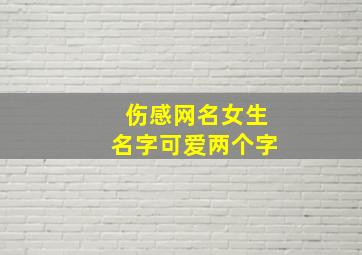 伤感网名女生
名字可爱两个字